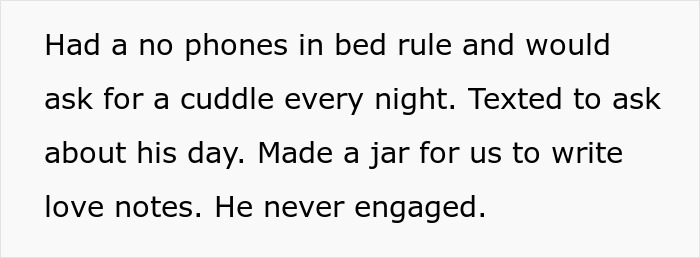 Had a no phones in bed rule and would ask for a cuddle every night. Texted to ask about his day. Made a jar for us to write love notes. He never engaged.